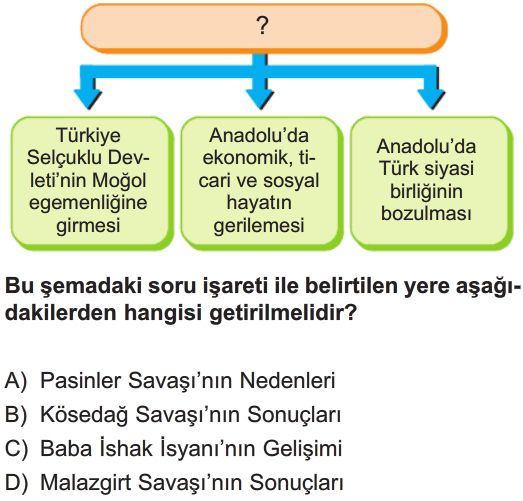 ?

Türkiye Selçuklu Devleti'nin Moğol egemenliğine girmesi

Anadolu'da ekonomik, ticari ve sosyal hayatın gerilemesi

Anadolu'da Türk siyasi birliğinin bozulması

Bu şemadaki soru işareti ile belirtilen yere aşağıdakilerden hangisi getirilmelidir?

A) Pasinler Savaşı'nın Nedenleri
B) Kösedağ Savaşı'nın Sonuçları
C) Baba İshak İsyanı'nın Gelişimi
D) Malazgirt Savaşı'nın Sonuçları